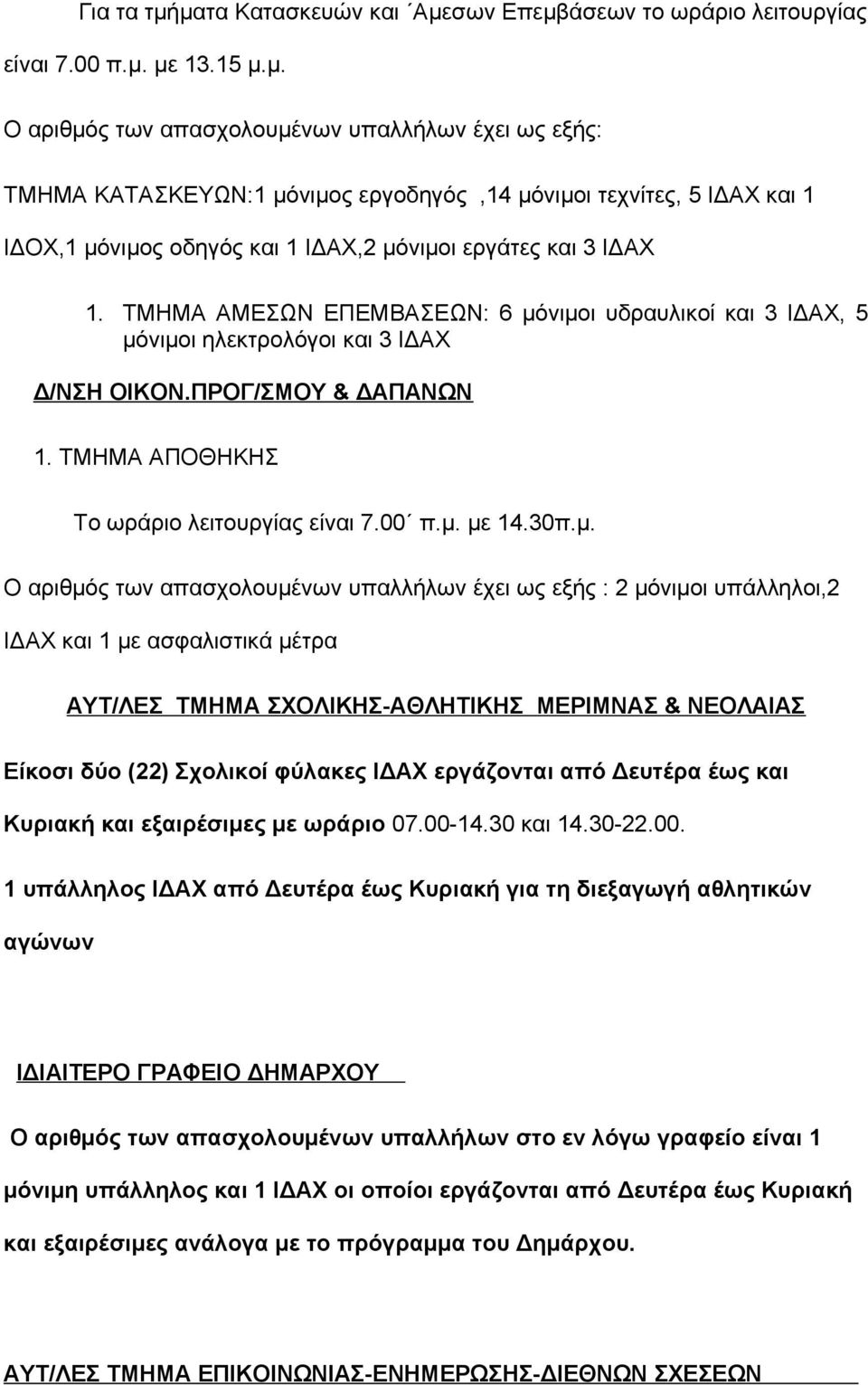 Για τα τμήματα Κατασκευών και ΄Αμεσων Επεμβάσεων το ωράριο λειτουργίας είναι 7.00 π.μ. με 13.15 μ.μ.

Ο αριθμός των απασχολουμένων υπαλλήλων έχει ως εξής:

ΤΜΗΜΑ ΚΑΤΑΣΚΕΥΩΝ:1 μόνιμος εργοδηγός ,14 μόνιμοι τεχνίτες, 5 ΙΔΑΧ και 1 ΙΔΟΧ,1 μόνιμος οδηγός και 1 ΙΔΑΧ,2 μόνιμοι εργάτες και 3 ΙΔΑΧ

1. ΤΜΗΜΑ ΑΜΕΣΩΝ ΕΠΕΜΒΑΣΕΩΝ: 6 μόνιμοι υδραυλικοί και 3 ΙΔΑΧ, 5 μόνιμοι ηλεκτρολόγοι και 3 ΙΔΑΧ

Δ/ΝΣΗ ΟΙΚΟΝ.ΠΡΟΓ/ΣΜΟΥ & ΔΑΠΑΝΩΝ

1. ΤΜΗΜΑ ΑΠΟΘΗΚΗΣ

Το ωράριο λειτουργίας είναι 7.00΄ π.μ. με 14.30π.μ.

Ο αριθμός των απασχολουμένων υπαλλήλων έχει ως εξής : 2 μόνιμοι υπάλληλοι,2 ΙΔΑΧ και 1 με ασφαλιστικά μέτρα

ΑΥΤ/ΛΕΣ ΤΜΗΜΑ ΣΧΟΛΙΚΗΣ-ΑΘΛΗΤΙΚΗΣ ΜΕΡΙΜΝΑΣ & ΝΕΟΛΑΙΑΣ

Είκοσι δύο (22) Σχολικοί φύλακες ΙΔΑΧ εργάζονται από Δευτέρα έως και Κυριακή και εξαιρέσιμες με ωράριο 07.00-14.30 και 14.30-22.00.

1 υπάλληλος ΙΔΑΧ από Δευτέρα έως Κυριακή για τη διεξαγωγή αθλητικών αγώνων

ΙΔΙΑΙΤΕΡΟ ΓΡΑΦΕΙΟ ΔΗΜΑΡΧΟΥ

Ο αριθμός των απασχολουμένων υπαλλήλων στο εν λόγω γραφείο είναι 1 μόνιμη υπάλληλος και 1 ΙΔΑΧ οι οποίοι εργάζονται από Δευτέρα έως Κυριακή και εξαιρέσιμες ανάλογα με το πρόγραμμα του Δημάρχου.

ΑΥΤ/ΛΕΣ ΤΜΗΜΑ ΕΠΙΚΟΙΝΩΝΙΑΣ-ΕΝΗΜΕΡΩΣΗΣ-ΔΙΕΘΝΩΝ ΣΧΕΣΕΩΝ